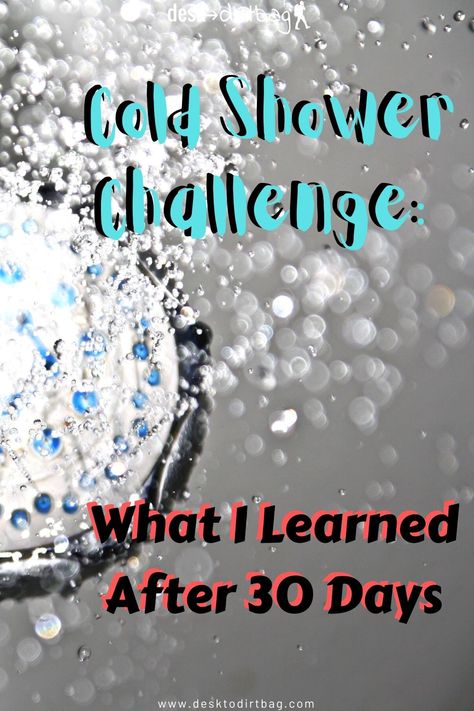 desk→dirtbag

Cold Shower Challenge:

What I Learned After 30 Days

www.desktodirtbag.com